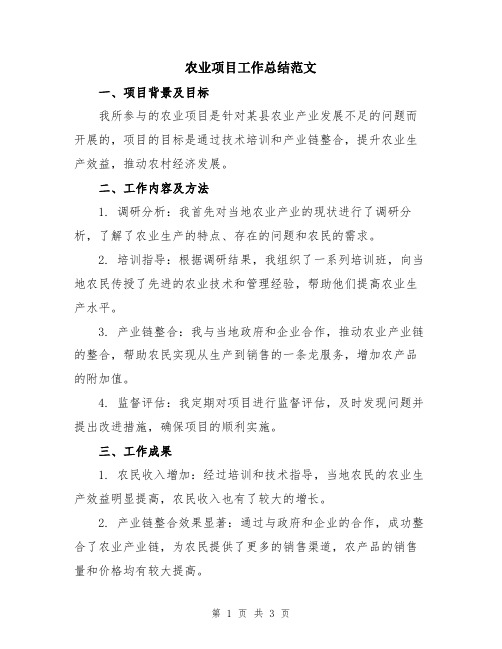 农业项目工作总结范文

一、项目背景及目标

我所参与的农业项目是针对某县农业产业发展不足的问题而开展的，项目的目标是通过技术培训和产业链整合，提升农业生产效益，推动农村经济发展。

二、工作内容及方法

1. 调研分析：我首先对当地农业产业的现状进行了调研分析，了解了农业生产的特点、存在的问题和农民的需求。

2. 培训指导：根据调研结果，我组织了一系列培训班，向当地农民传授了先进的农业技术和管理经验，帮助他们提高农业生产水平。

3. 产业链整合：我与当地政府和企业合作，推动农业产业链的整合，帮助农民实现从生产到销售的一条龙服务，增加农产品的附加值。

4. 监督评估：我定期对项目进行监督评估，及时发现问题并提出改进措施，确保项目的顺利实施。

三、工作成果

1. 农民收入增加：经过培训和技术指导，当地农民的农业生产效益明显提高，农民收入也有了较大的增长。

2. 产业链整合效果显著：通过与政府和企业的合作，成功整合了农业产业链，为农民提供了更多的销售渠道，农产品的销售量和价格均有较大提高。

第 1 页 共 3 页